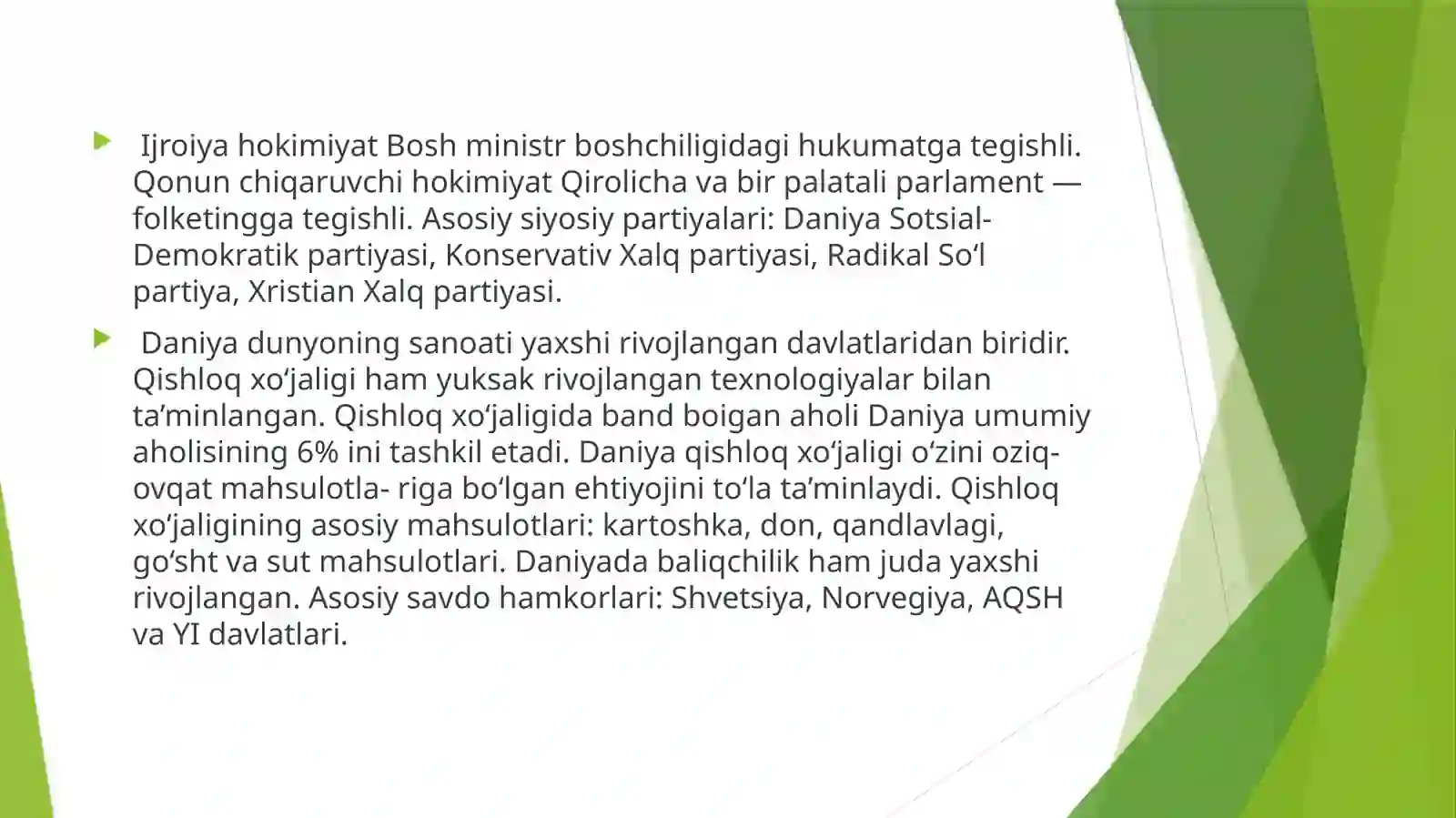 Ijroiya hokimiyat Bosh ministr boshchiligidagi hukumatga tegishli. Qonun chiqaruvchi hokimiyat Qirolicha va bir palatali parlament — folketingga tegishli. Asosiy siyosiy partiyalari: Daniya Sotsial-Demokratik partiyasi, Konservativ Xalq partiyasi, Radikal So‘l partiya, Xristian Xalq partiyasi.

Daniya dunyoning sanoati yaxshi rivojlangan davlatlaridan biridir. Qishloq xo‘jaligi ham yuksak rivojlangan texnologiyalar bilan ta’minlangan. Qishloq xo‘jaligida band boigan aholi Daniya umumiy aholisining 6% ini tashkil etadi. Daniya qishloq xo‘jaligi o‘zini oziq-ovqat mahsulotla- riga bo‘lgan ehtiyojini to‘la ta’minlaydi. Qishloq xo‘jaligining asosiy mahsulotlari: kartoshka, don, qandlavlagi, go‘sht va sut mahsulotlari. Daniyada baliqchilik ham juda yaxshi rivojlangan. Asosiy savdo hamkorlari: Shvetsiya, Norvegiya, AQSH va YI davlatlari.